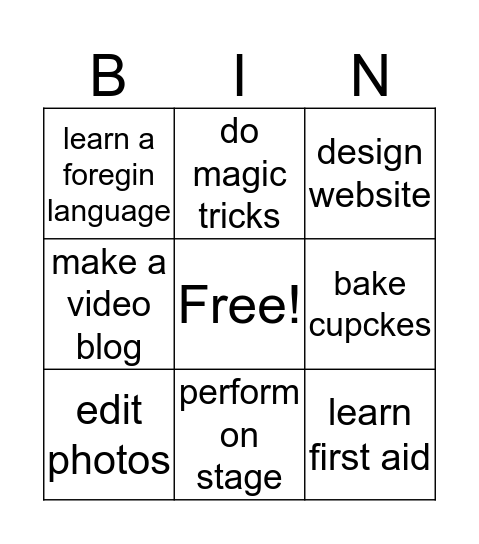 | B | I | N |
|---|---|---|
| learn a foregin language | do magic tricks | design website |
| make a video blog | Free! | bake cupckes |
| edit photos | perform on stage | learn first aid |